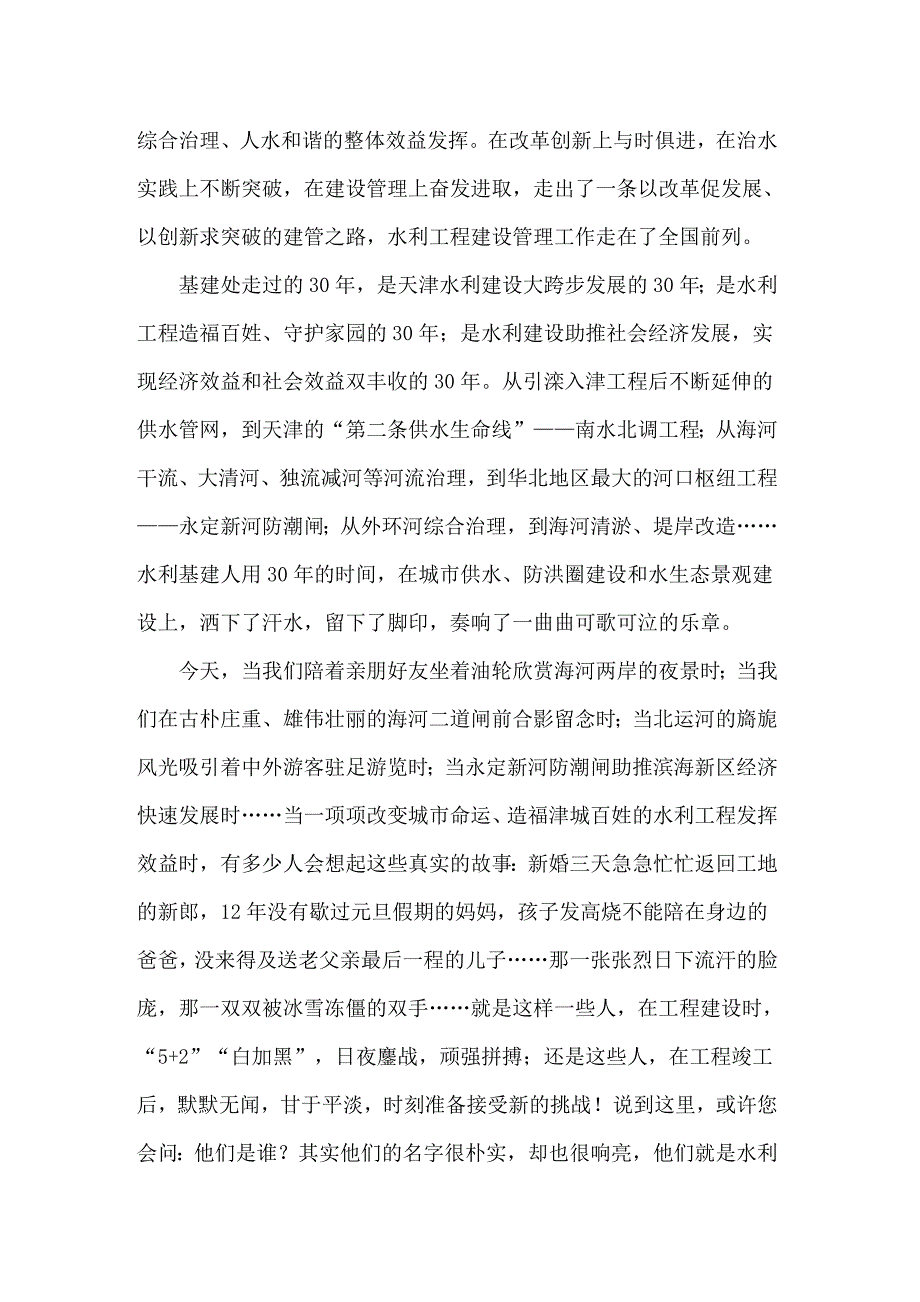 综合治理、人水和谐的整体效益发挥。在改革创新上与时俱进，在治水实践上不断突破，在建设管理上奋发进取，走出了一条以改革促发展、以创新求突破的建管之路，水利工程建设管理工作走在了全国前列。

基建处走过的30年，是天津水利建设大跨步发展的30年；是水利工程造福百姓、守护家园的30年；是水利建设助推社会经济发展，实现经济效益和社会效益双丰收的30年。从引滦入津工程后不断延伸的供水管网，到天津的“第二条供水生命线”——南水北调工程；从海河干流、大清河、独流减河等河流治理，到华北地区最大的河口枢纽工程——永定新河防潮闸；从外环河综合治理，到海河清淤、堤岸改造……水利基建人用30年的时间，在城市供水、防洪圈建设和水生态景观建设上，洒下了汗水，留下了脚印，奏响了一曲曲可歌可泣的乐章。

今天，当我们陪着亲朋好友坐着油轮欣赏海河两岸的夜景时；当我们在古朴庄重、雄伟壮丽的海河二道闸前合影留念时；当北运河的旖旎风光吸引着中外游客驻足游览时；当永定新河防潮闸助推滨海新区经济快速发展时……当一项项改变城市命运、造福津城百姓的水利工程发挥效益时，有多少人会想起这些真实的故事：新婚三天急急忙忙返回工地的新郎，12年没有歇过元旦假期的妈妈，孩子发高烧不能陪在身边的爸爸，没来得及送老父亲最后一程的儿子……那一张张烈日下流汗的脸庞，那一双双被冰雪冻僵的双手……就是这样一些人，在工程建设时，“5+2”“白加黑”，日夜鏖战，顽强拼搏；还是这些人，在工程竣工后，默默无闻，甘于平淡，时刻准备接受新的挑战！说到这里，或许您会问：他们是谁？其实他们的名字很朴实，却也很响亮，他们就是水利